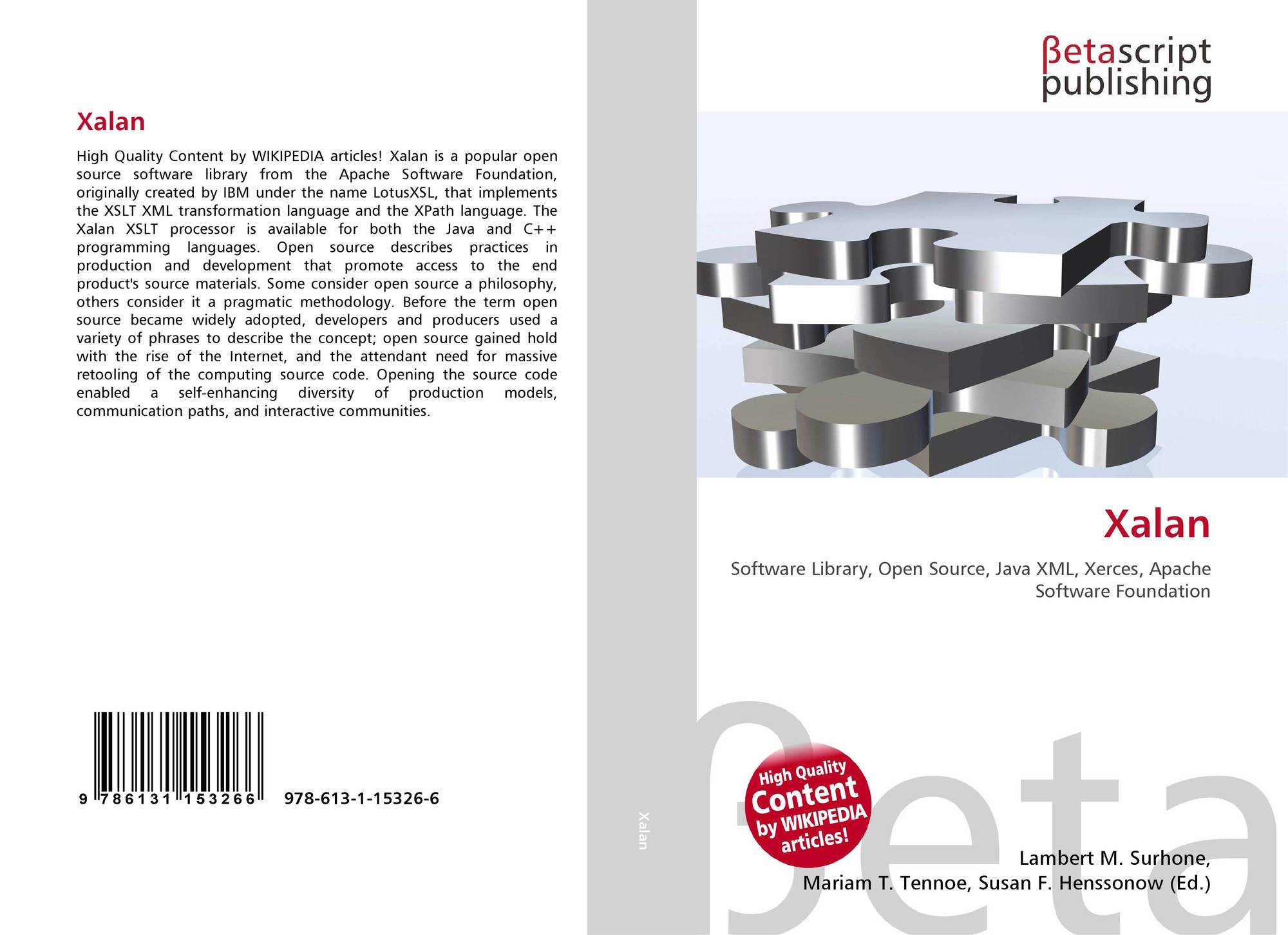 Xalan

High Quality Content by WIKIPEDIA articles! Xalan is a popular open source software library from the Apache Software Foundation, originally created by IBM under the name LotusXSL, that implements the XSLT XML transformation language and the XPath language. The Xalan XSLT processor is available for both the Java and C++ programming languages. Open source describes practices in production and development that promote access to the end product's source materials. Some consider open source a philosophy, others consider it a pragmatic methodology. Before the term open source became widely adopted, developers and producers used a variety of phrases to describe the concept; open source gained hold with the rise of the Internet, and the attendant need for massive retooling of the computing source code. Opening the source code enabled a self-enhancing diversity of production models, communication paths, and interactive communities.

9 786131 153266 978-613-1-15326-6

Xalan

βetascript
publishing

Xalan

Software Library, Open Source, Java XML, Xerces, Apache Software Foundation

High Quality
Content
by WIKIPEDIA
articles!

Lambert M. Surhone,
Mariam T. Tennoe, Susan F. Henssonow (Ed.)

βeta